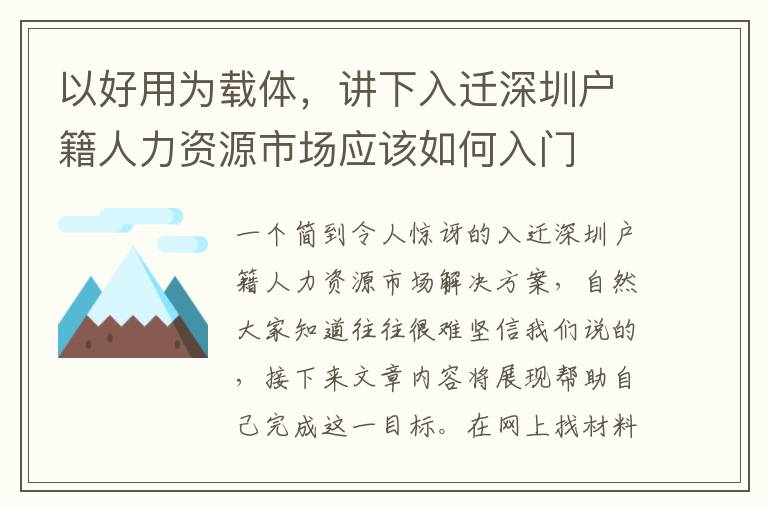 以好用为载体，讲下入迁深圳户籍人力资源市场应该如何入门

一个简到令人惊讶的入迁深圳户籍人力资源市场解决方案，自然大家知道往往很难坚信我们说的，接下来文章内容将展现帮助自己完成这一目标。在网上找材料